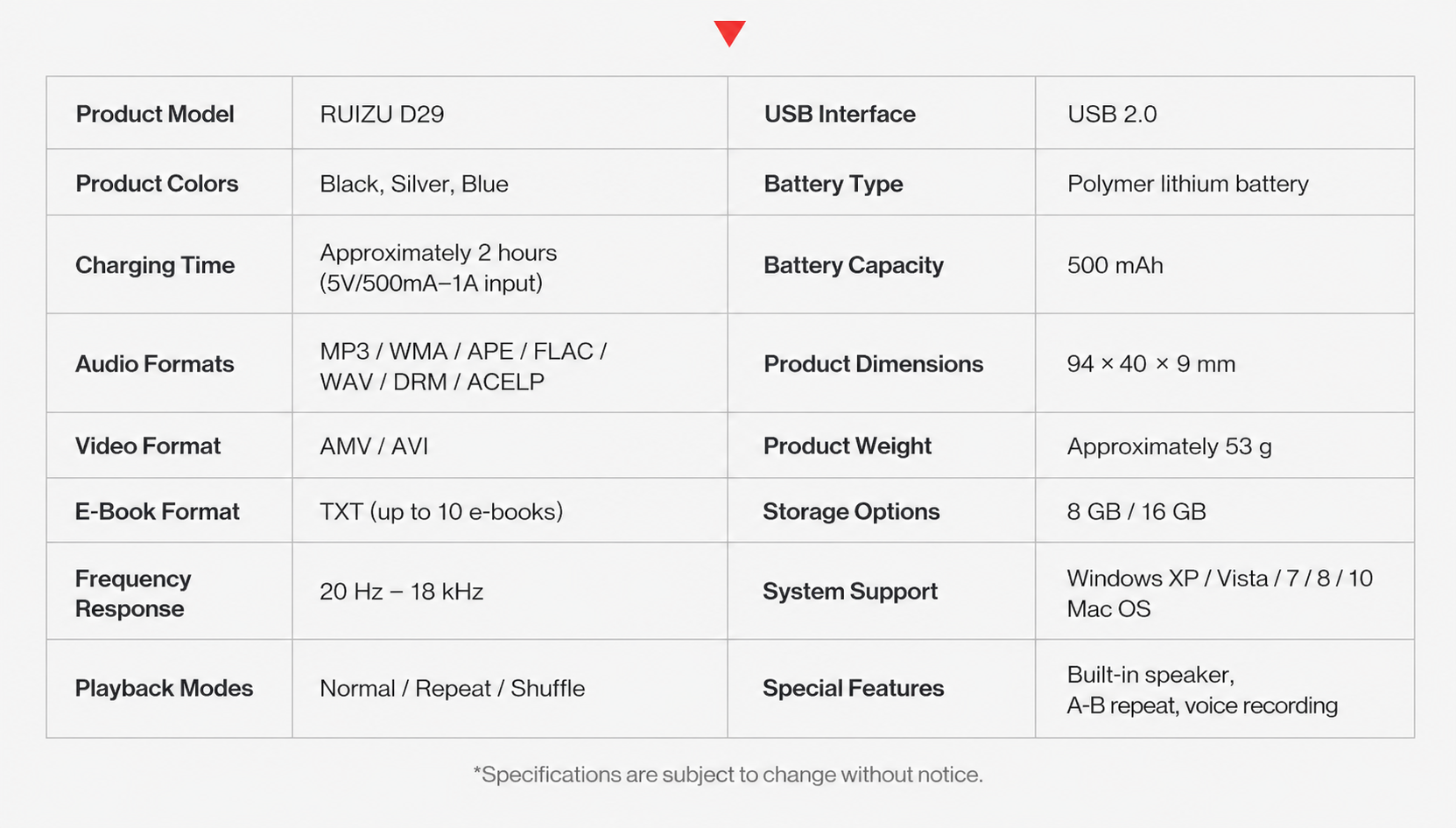 | Product Model | RUIZU D29 | USB Interface | USB 2.0 |
|---|---|---|---|
| Product Colors | Black, Silver, Blue | Battery Type | Polymer lithium battery |
| Charging Time | Approximately 2 hours (5V/500mA–1A input) | Battery Capacity | 500 mAh |
| Audio Formats | MP3 / WMA / APE / FLAC / WAV / DRM / ACELP | Product Dimensions | 94 × 40 × 9 mm |
| Video Format | AMV / AVI | Product Weight | Approximately 53 g |
| E-Book Format | TXT (up to 10 e-books) | Storage Options | 8 GB / 16 GB |
| Frequency Response | 20 Hz – 18 kHz | System Support | Windows XP / Vista / 7 / 8 / 10 Mac OS |
| Playback Modes | Normal / Repeat / Shuffle | Special Features | Built-in speaker, A-B repeat, voice recording |

*Specifications are subject to change without notice.